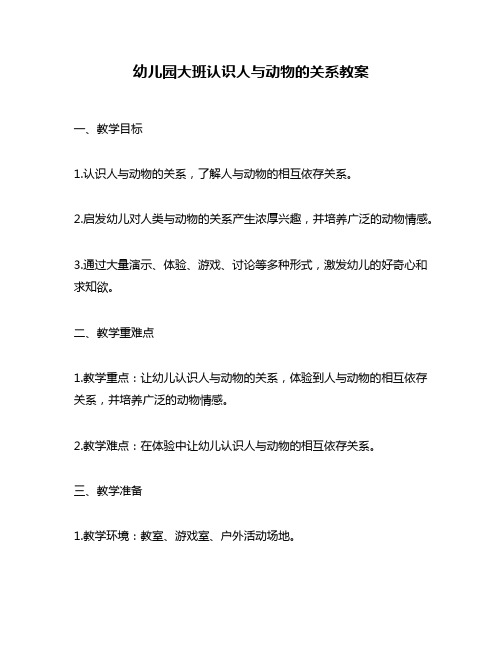 幼儿园大班认识人与动物的关系教案

一、教学目标

1.认识人与动物的关系，了解人与动物的相互依存关系。

2.启发幼儿对人类与动物的关系产生浓厚兴趣，并培养广泛的动物情感。

3.通过大量演示、体验、游戏、讨论等多种形式，激发幼儿的好奇心和求知欲。

二、教学重难点

1.教学重点：让幼儿认识人与动物的关系，体验到人与动物的相互依存关系，并培养广泛的动物情感。

2.教学难点：在体验中让幼儿认识人与动物的相互依存关系。

三、教学准备

1.教学环境：教室、游戏室、户外活动场地。